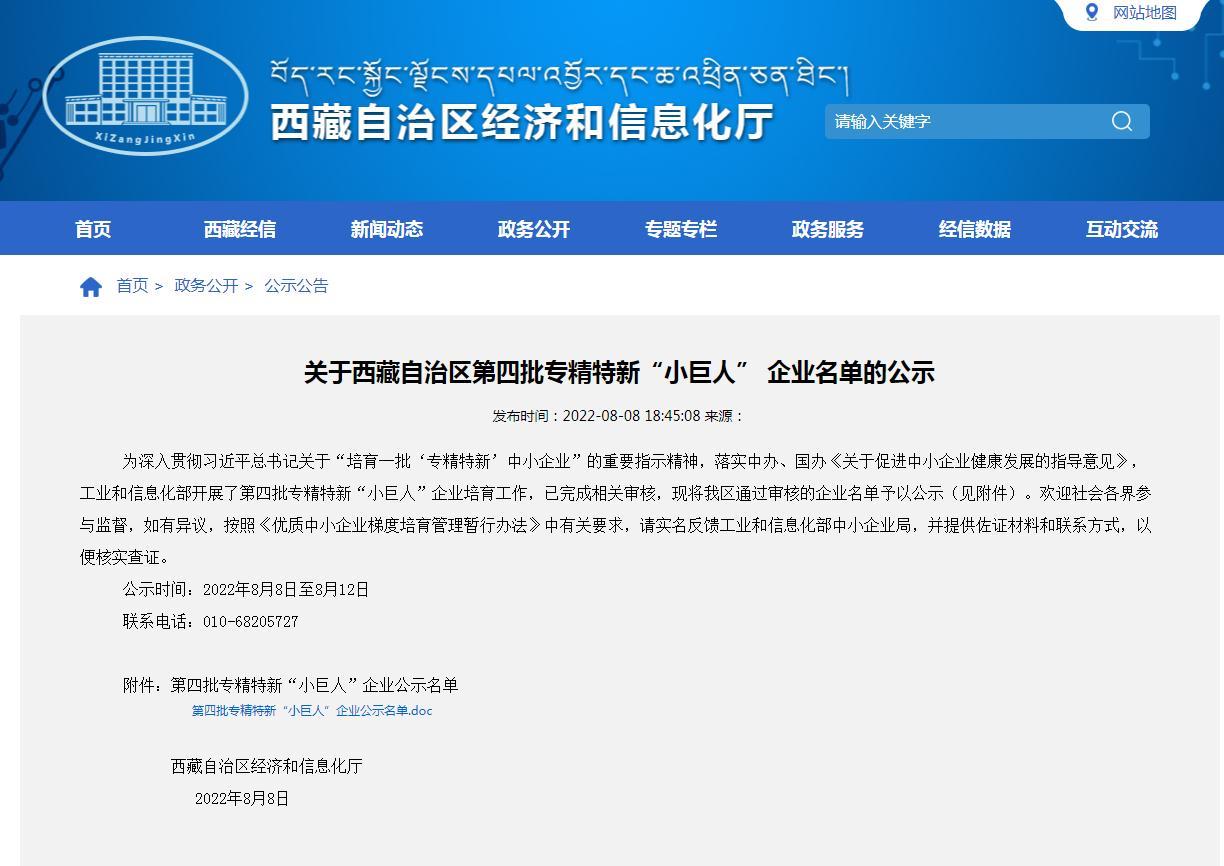 网站地图

XiZangJingXin

བོད་རང་སྐྱོང་ལྗོངས་དཔལ་འབྱོར་དང་ཆ་འཕྲིན་ཅན་ཐིང་།

西藏自治区经济和信息化厅

请输入关键字

首页 西藏经信 新闻动态 政务公开 专题专栏 政务服务 经信数据 互动交流

首页 > 政务公开 > 公示公告

关于西藏自治区第四批专精特新“小巨人” 企业名单的公示

发布时间：2022-08-08 18:45:08 来源：

为深入贯彻习近平总书记关于“培育一批‘专精特新’中小企业”的重要指示精神，落实中办、国办《关于促进中小企业健康发展的指导意见》，工业和信息化部开展了第四批专精特新“小巨人”企业培育工作，已完成相关审核，现将我区通过审核的企业名单予以公示（见附件）。欢迎社会各界参与监督，如有异议，按照《优质中小企业梯度培育管理暂行办法》中有关要求，请实名反馈工业和信息化部中小企业局，并提供佐证材料和联系方式，以便核实查证。

公示时间：2022年8月8日至8月12日

联系电话：010-68205727

附件：第四批专精特新“小巨人”企业公示名单

第四批专精特新“小巨人”企业公示名单.doc

西藏自治区经济和信息化厅

2022年8月8日